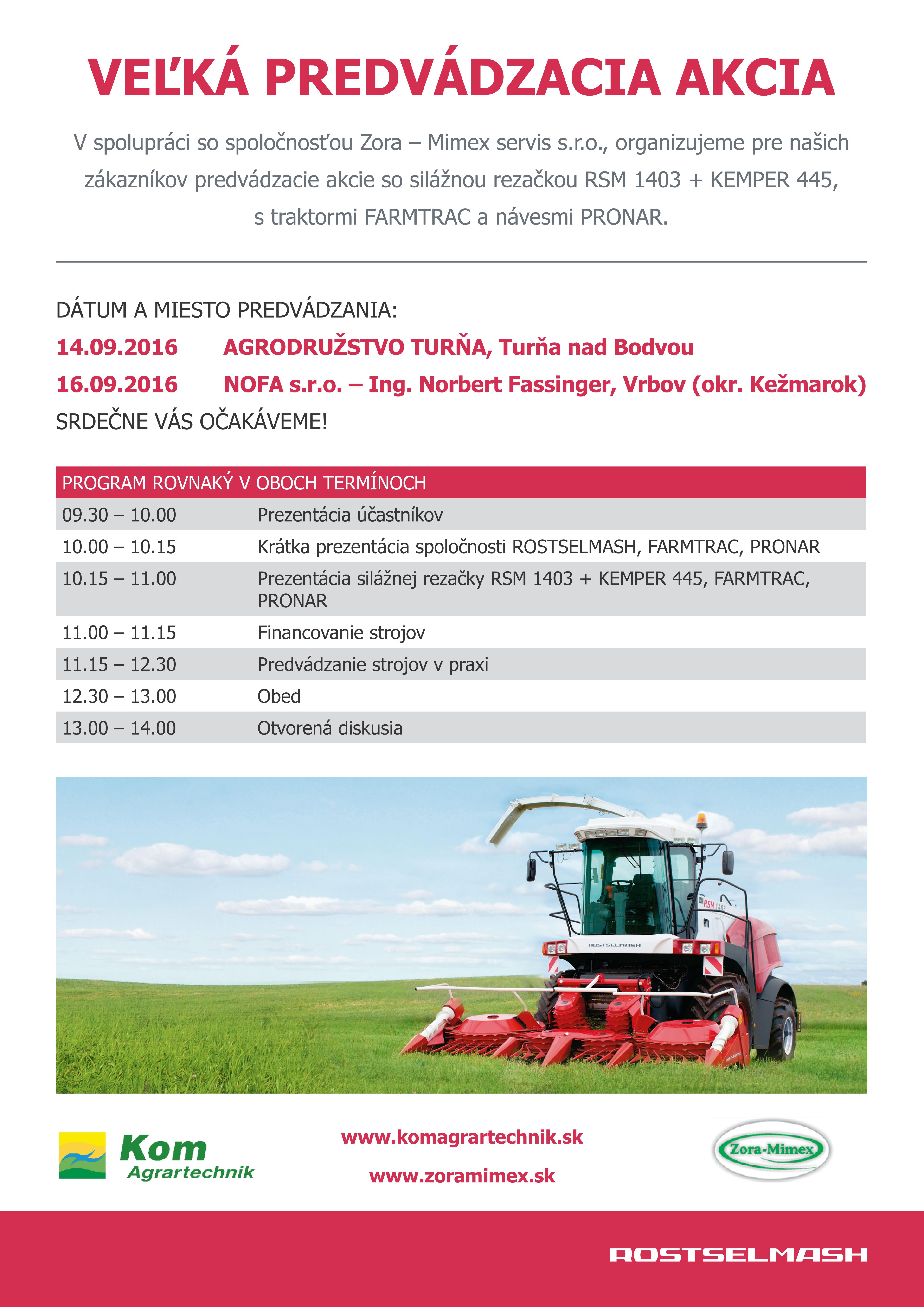 VEĽKÁ PREDVÁDZACIA AKCIA

V spolupráci so spoločnosťou Zora – Mimex servis s.r.o., organizujeme pre našich zákazníkov predvádzacie akcie so silážnou rezačkou RSM 1403 + KEMPER 445, s traktormi FARMTRAC a návesmi PRONAR.

DÁTUM A MIESTO PREDVÁDZANIA:

14.09.2016 AGRODRUŽSTVO TURŇA, Turňa nad Bodvou

16.09.2016 NOFA s.r.o. – Ing. Norbert Fassinger, Vrbov (okr. Kežmarok)

SRDEČNE VÁS OČAKÁVEME!

| PROGRAM ROVNAKÝ V OBOCH TERMÍNOCH | |
|---|---|
| 09.30 – 10.00 | Prezentácia účastníkov |
| 10.00 – 10.15 | Krátka prezentácia spoločnosti ROSTSELMASH, FARMTRAC, PRONAR |
| 10.15 – 11.00 | Prezentácia silážnej rezačky RSM 1403 + KEMPER 445, FARMTRAC, PRONAR |
| 11.00 – 11.15 | Financovanie strojov |
| 11.15 – 12.30 | Predvádzanie strojov v praxi |
| 12.30 – 13.00 | Obed |
| 13.00 – 14.00 | Otvorená diskusia |

RSM 1403

ROSTSELMASH

Kom Agrartechnik

www.komagrartechnik.sk

www.zoramimex.sk

Zora-Mimex

ROSTSELMASH